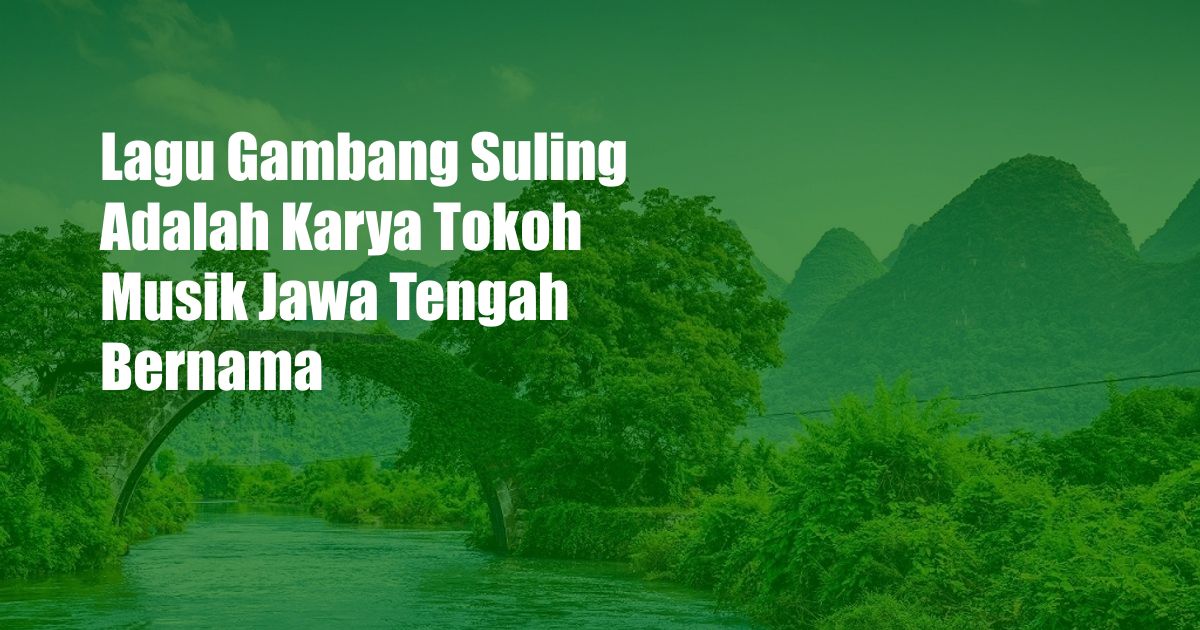 Lagu Gambang Suling Adalah Karya Tokoh Musik Jawa Tengah Bernama